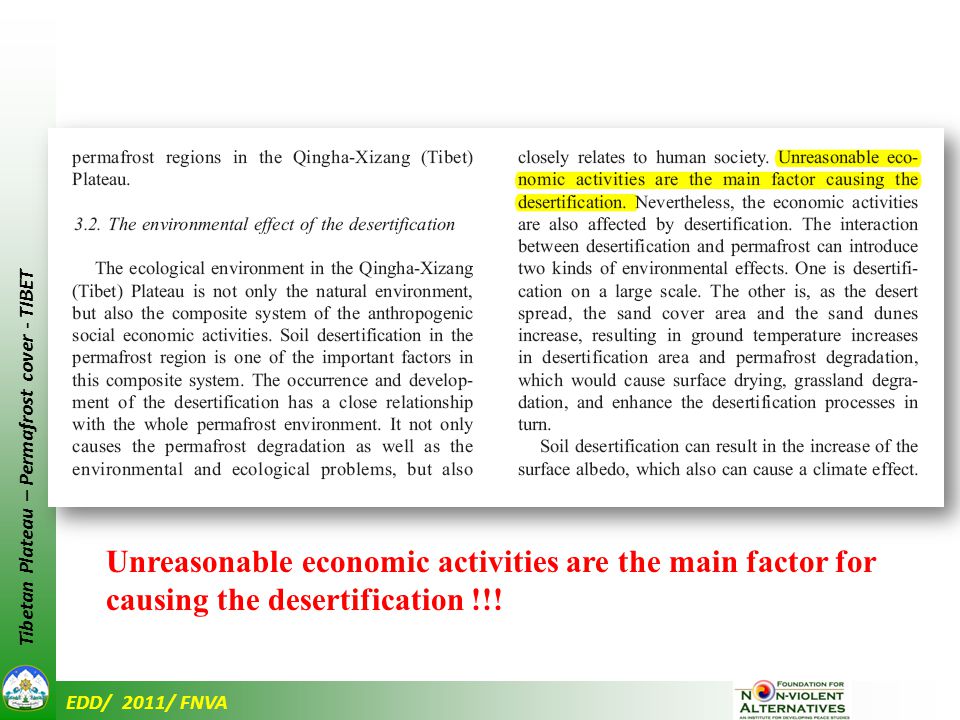 Tibetan Plateau – Permafrost cover - TIBET

permafrost regions in the Qingha-Xizang (Tibet) Plateau.

3.2. The environmental effect of the desertification

The ecological environment in the Qingha-Xizang (Tibet) Plateau is not only the natural environment, but also the composite system of the anthropogenic social economic activities. Soil desertification in the permafrost region is one of the important factors in this composite system. The occurrence and development of the desertification has a close relationship with the whole permafrost environment. It not only causes the permafrost degradation as well as the environmental and ecological problems, but also

closely relates to human society. Unreasonable economic activities are the main factor causing the desertification. Nevertheless, the economic activities are also affected by desertification. The interaction between desertification and permafrost can introduce two kinds of environmental effects. One is desertification on a large scale. The other is, as the desert spread, the sand cover area and the sand dunes increase, resulting in ground temperature increases in desertification area and permafrost degradation, which would cause surface drying, grassland degradation, and enhance the desertification processes in turn.

Soil desertification can result in the increase of the surface albedo, which also can cause a climate effect.

Unreasonable economic activities are the main factor for causing the desertification !!!

EDD/ 2011/ FNVA

FOUNDATION FOR NON-VIOLENT ALTERNATIVES AN INSTITUTE FOR DEVELOPING PEACE STUDIES